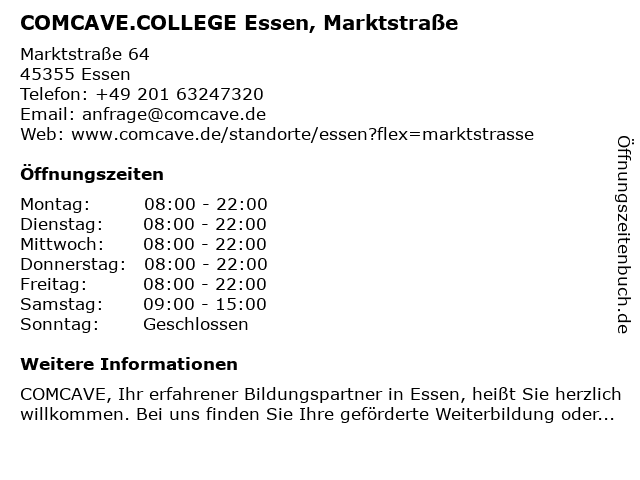 COMCAVE.COLLEGE Essen, Marktstraße

Marktstraße 64
45355 Essen
Telefon: +49 201 63247320
Email: anfrage@comcave.de
Web: www.comcave.de/standorte/essen?flex=marktstrasse

Öffnungszeiten

Montag: 08:00 - 22:00
Dienstag: 08:00 - 22:00
Mittwoch: 08:00 - 22:00
Donnerstag: 08:00 - 22:00
Freitag: 08:00 - 22:00
Samstag: 09:00 - 15:00
Sonntag: Geschlossen

Weitere Informationen

COMCAVE, Ihr erfahrener Bildungspartner in Essen, heißt Sie herzlich willkommen. Bei uns finden Sie Ihre geförderte Weiterbildung oder...

Öffnungszeitenbuch.de